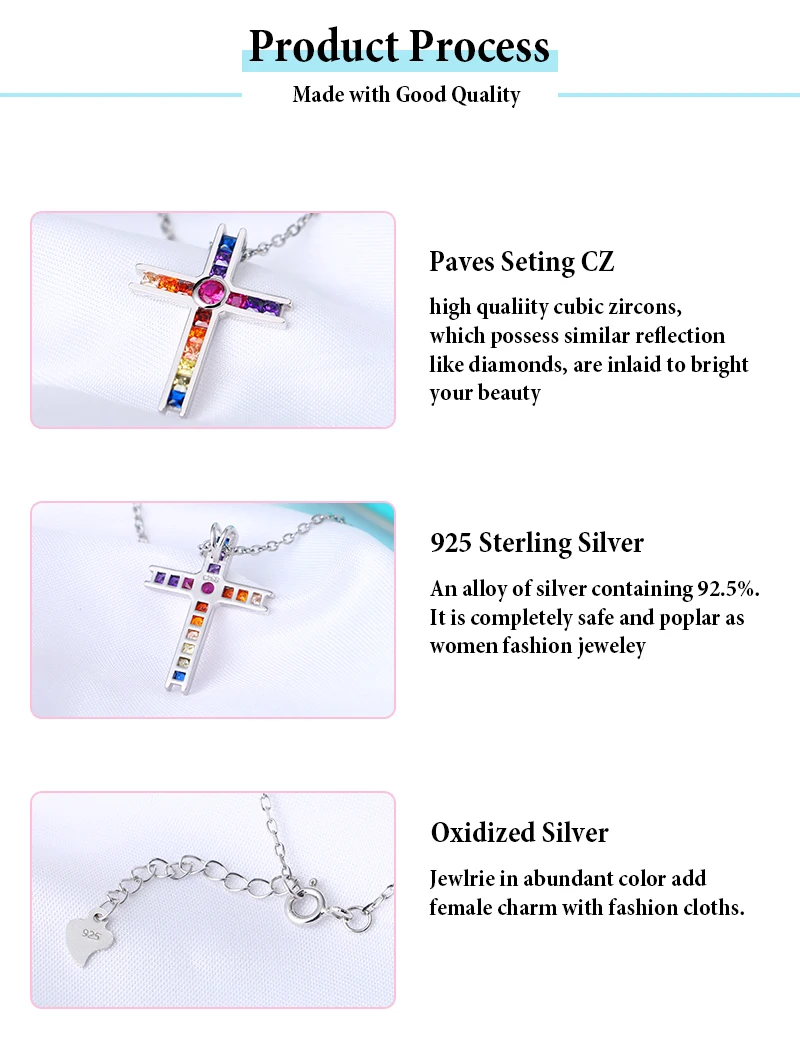 Product Process

Made with Good Quality

Paves Seting CZ

high qualiity cubic zircons, which possess similar reflection like diamonds, are inlaid to bright your beauty

925 Sterling Silver

An alloy of silver containing 92.5%. It is completely safe and poplar as women fashion jeweley

Oxidized Silver

Jewlrie in abundant color add female charm with fashion cloths.

925